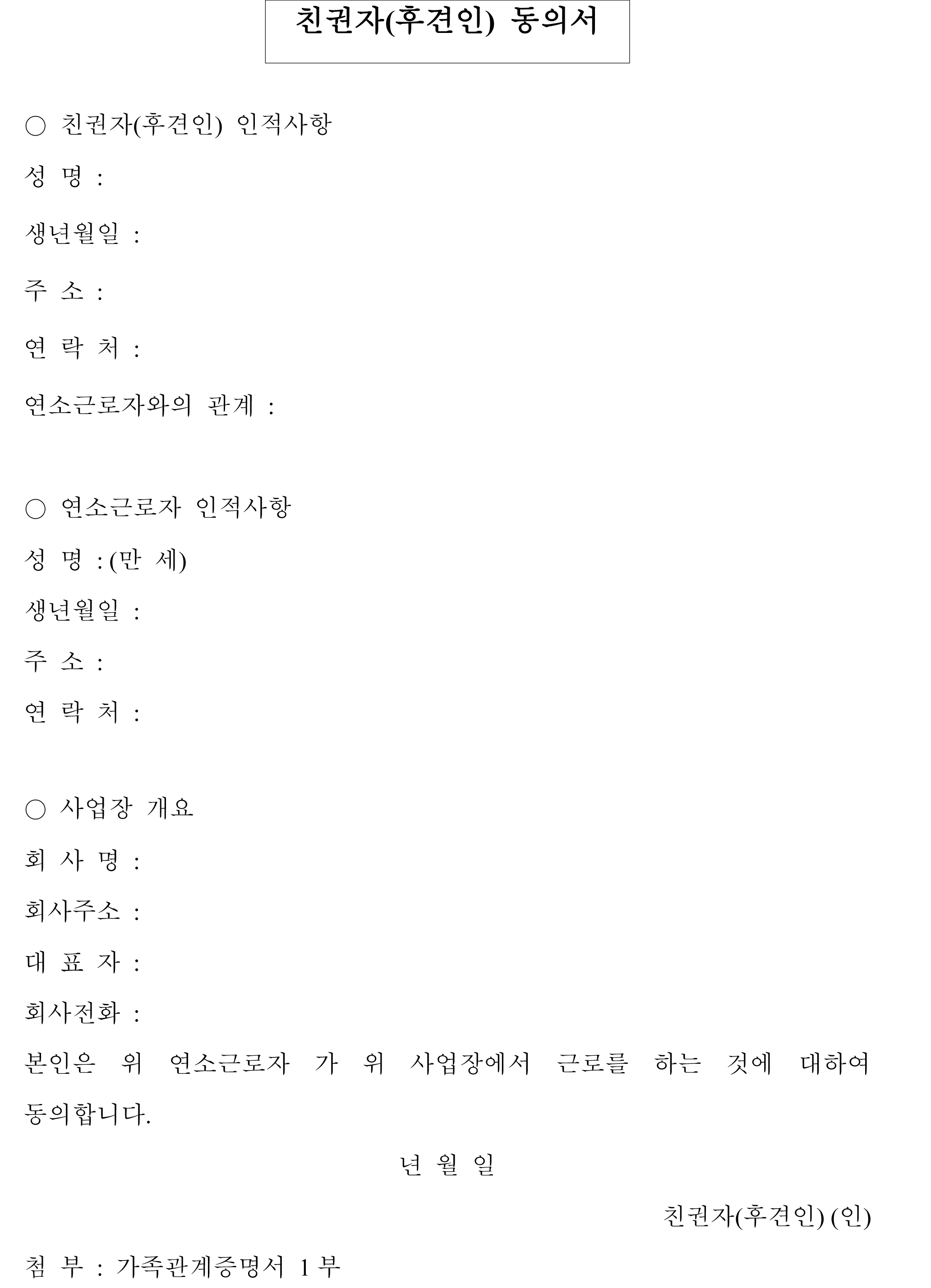 친권자(후견인) 동의서

○ 친권자(후견인) 인적사항

성 명 :

생년월일 :

주 소 :

연 락 처 :

연소근로자와의 관계 :

○ 연소근로자 인적사항

성 명 : (만 세)

생년월일 :

주 소 :

연 락 처 :

○ 사업장 개요

회 사 명 :

회사주소 :

대 표 자 :

회사전화 :

본인은 위 연소근로자 가 위 사업장에서 근로를 하는 것에 대하여 동의합니다.

년 월 일

친권자(후견인) (인)

첨 부 : 가족관계증명서 1 부